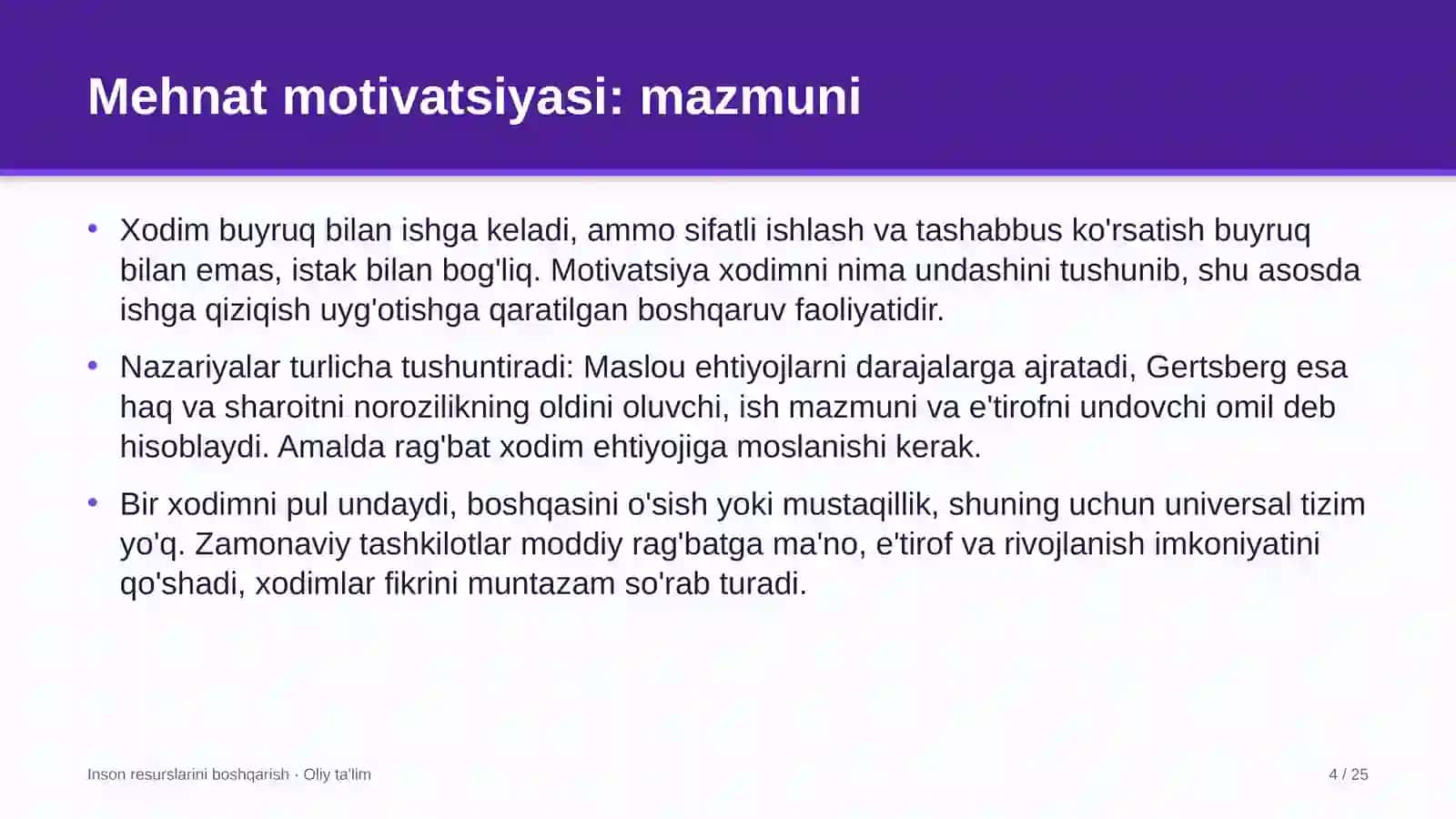 Mehnat motivatsiyasi: mazmuni

• Xodim buyruq bilan ishga keladi, ammo sifatli ishlash va tashabbus ko'rsatish buyruq bilan emas, istak bilan bog'liq. Motivatsiya xodimni nima undashini tushunib, shu asosda ishga qiziqish uyg'otishga qaratilgan boshqaruv faoliyatidir.

• Nazariyalar turlicha tushuntiradi: Maslou ehtiyojlarni darajalarga ajratadi, Gertsberg esa haq va sharoitni norozilikning oldini oluvchi, ish mazmuni va e'tirofni undovchi omil deb hisoblaydi. Amalda rag'bat xodim ehtiyojiga moslanishi kerak.

• Bir xodimni pul undaydi, boshqasini o'sish yoki mustaqillik, shuning uchun universal tizim yo'q. Zamonaviy tashkilotlar moddiy rag'batga ma'no, e'tirof va rivojlanish imkoniyatini qo'shadi, xodimlar fikrini muntazam so'rab turadi.

Inson resurslarini boshqarish · Oliy ta'lim

4 / 25